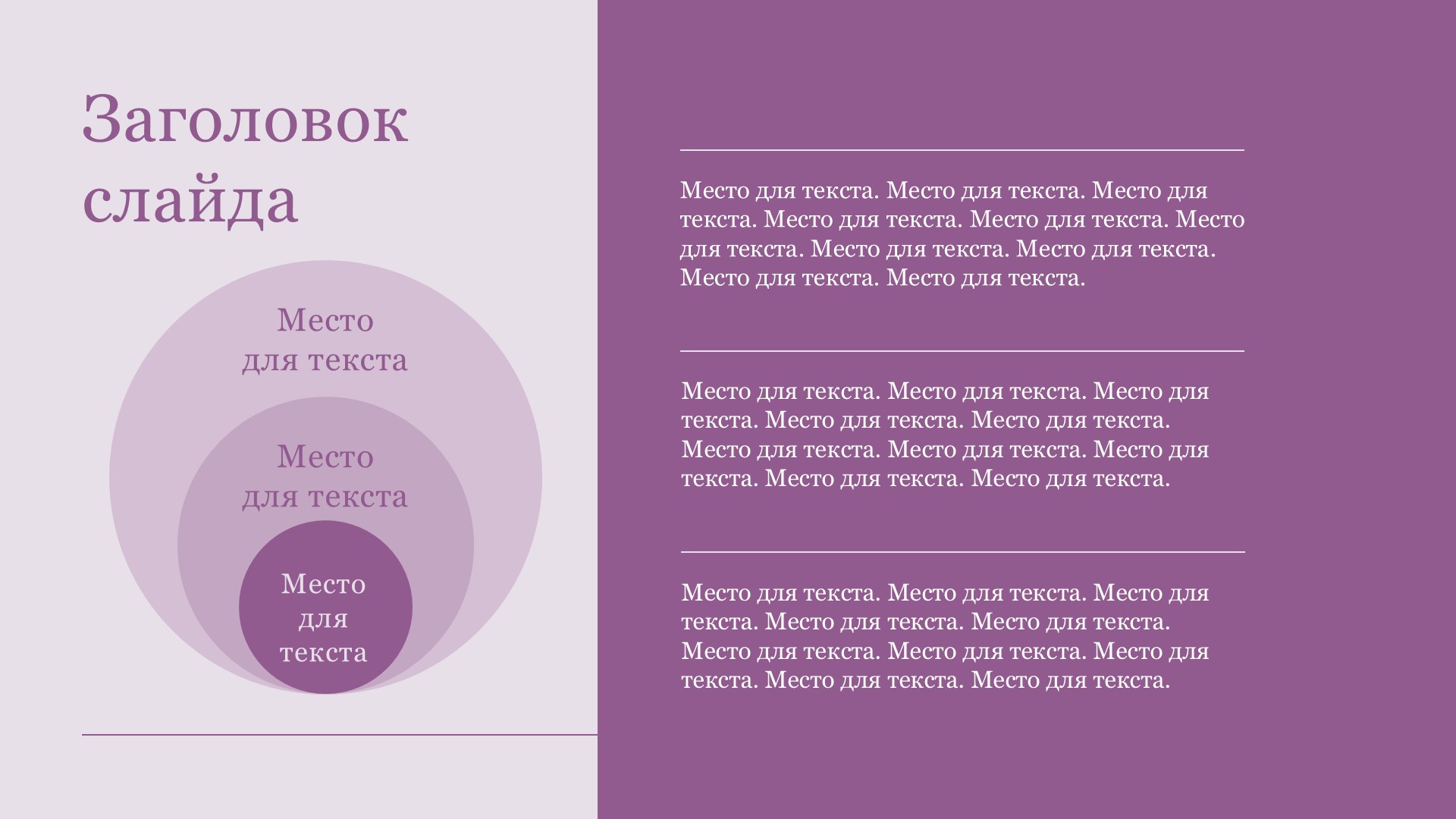 Заголовок слайда

Место
для текста

Место
для текста

Место
для
текста

Место для текста. Место для текста. Место для текста. Место для текста. Место для текста. Место для текста. Место для текста. Место для текста. Место для текста. Место для текста.

Место для текста. Место для текста. Место для текста. Место для текста. Место для текста. Место для текста. Место для текста. Место для текста. Место для текста. Место для текста.

Место для текста. Место для текста. Место для текста. Место для текста. Место для текста. Место для текста. Место для текста. Место для текста. Место для текста. Место для текста.